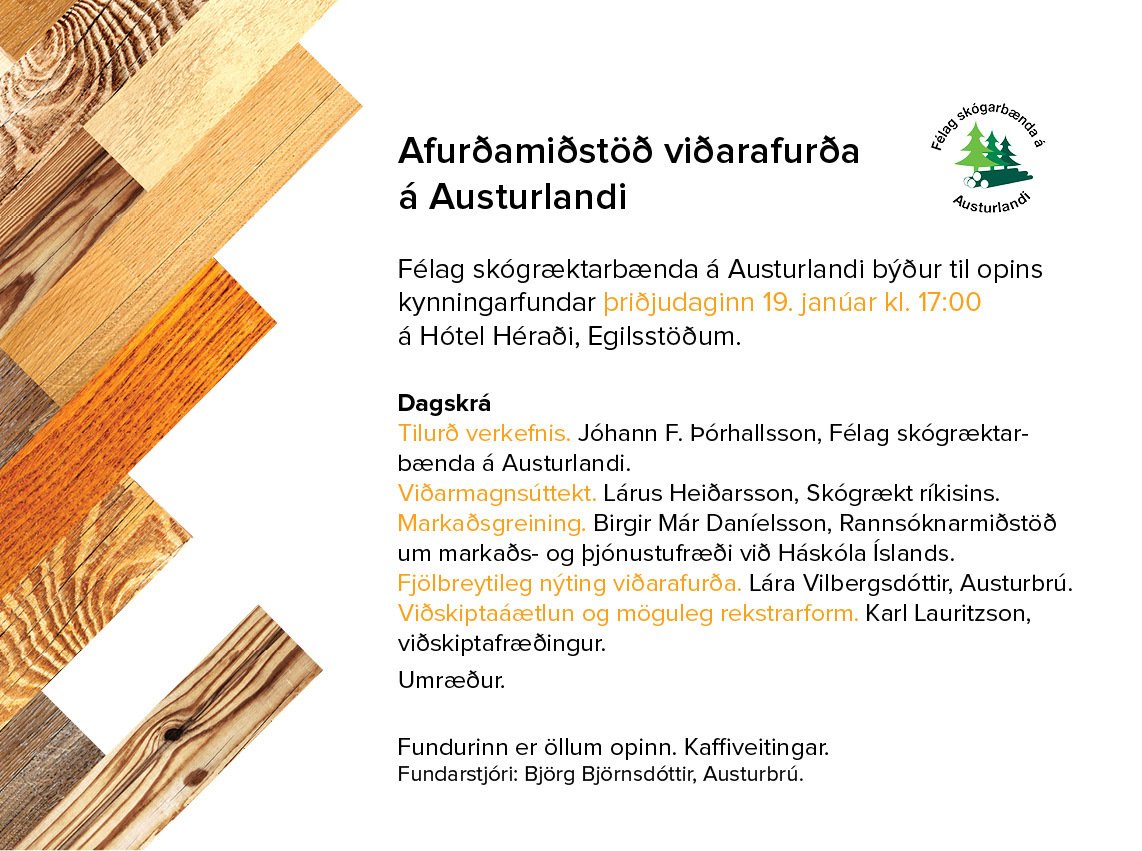 Afurðamiðstöð viðarafurða á Austurlandi

Félag skógarbænda á Austurlandi

Félag skógræktarbænda á Austurlandi býður til opins kynningarfundar þriðjudaginn 19. janúar kl. 17:00 á Hótel Héraði, Egilsstöðum.

Dagskrá
Tilurð verkefnis. Jóhann F. Þórhallsson, Félag skógræktarbænda á Austurlandi.
Viðarmagnsúttekt. Lárus Heiðarsson, Skógrækt ríkisins.
Markaðsgreining. Birgir Már Daníelsson, Rannsóknarmiðstöð um markaðs- og þjónustufræði við Háskóla Íslands.
Fjölbreytileg nýting viðarafurða. Lára Vilbergsdóttir, Austurbrú.
Viðskiptaáætlun og möguleg rekstrarform. Karl Lauritzson, viðskiptafræðingur.
Umræður.

Fundurinn er öllum opinn. Kaffiveitingar.
Fundarstjóri: Björg Björnsdóttir, Austurbrú.